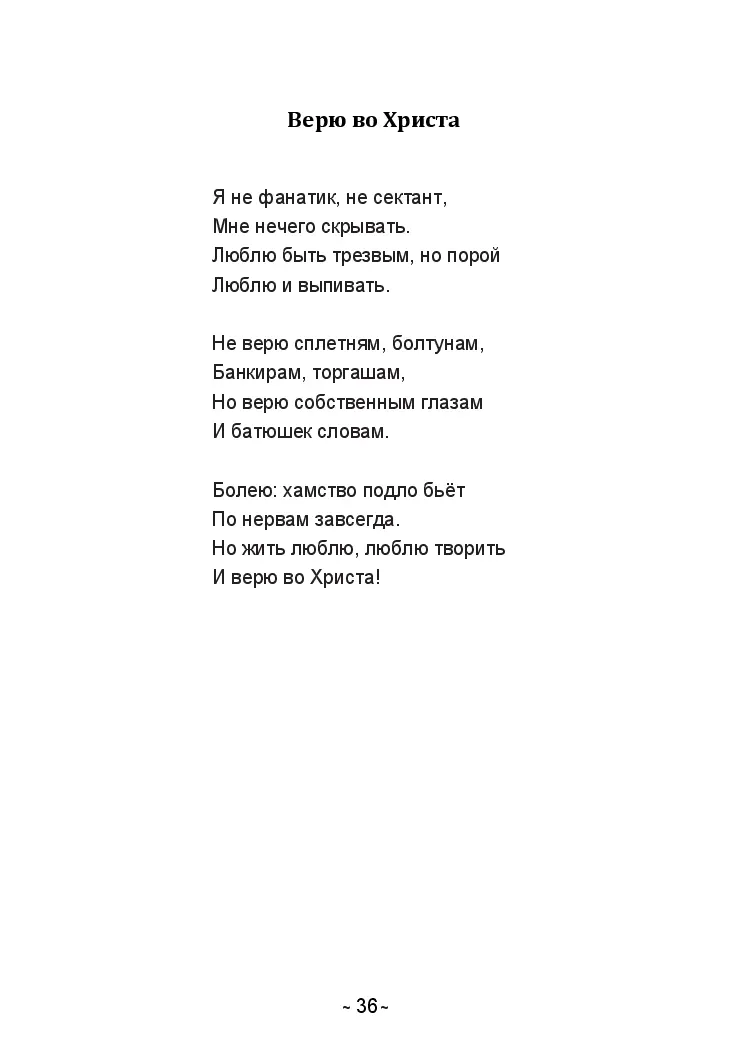 Верю во Христа

Я не фанатик, не сектант,
Мне нечего скрывать.
Люблю быть трезвым, но порой
Люблю и выпивать.

Не верю сплетням, болтунам,
Банкирам, торгашам,
Но верю собственным глазам
И батюшек словам.

Болею: хамство подло бьёт
По нервам завсегда.
Но жить люблю, люблю творить
И верю во Христа!

~ 36 ~